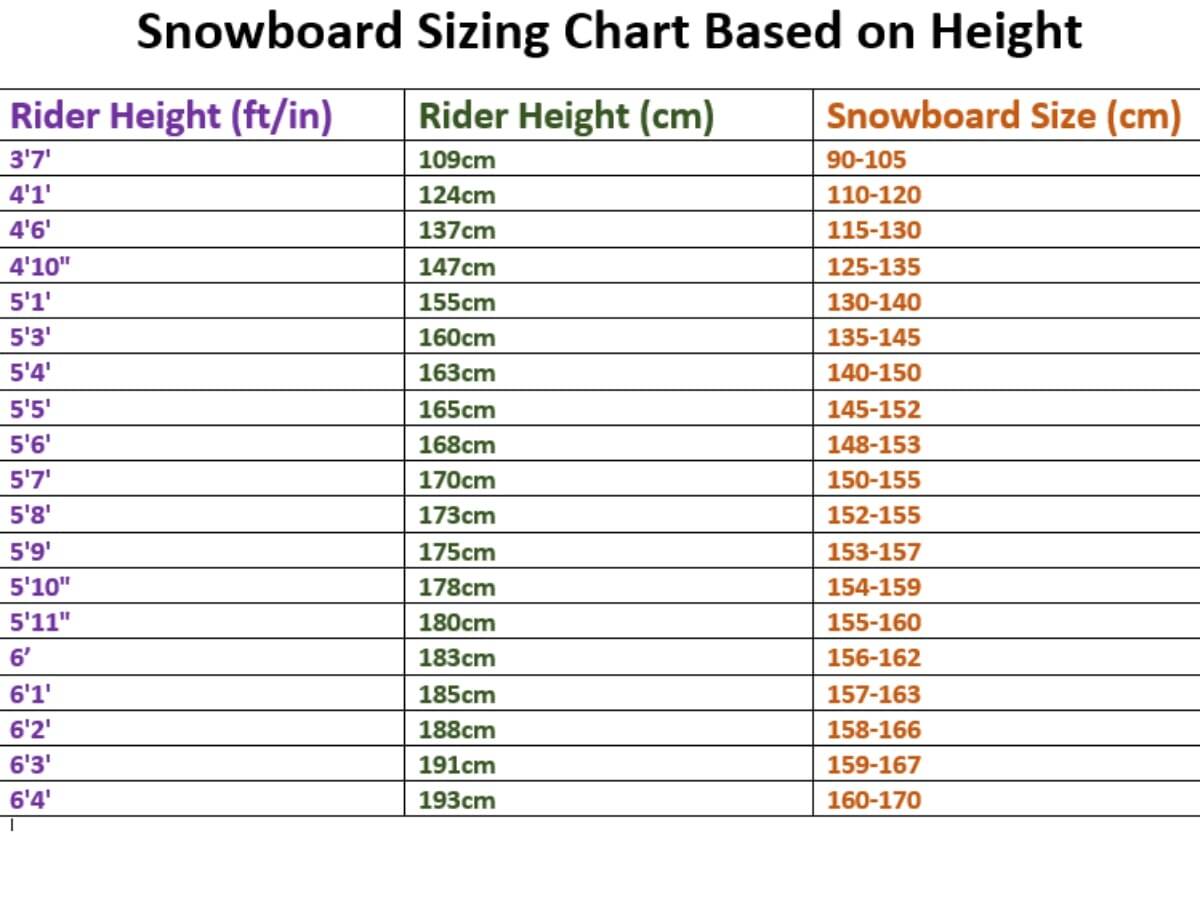 Snowboard Sizing Chart Based on Height

| Rider Height (ft/in) | Rider Height (cm) | Snowboard Size (cm) |
|---|---|---|
| 3'7' | 109cm | 90-105 |
| 4'1' | 124cm | 110-120 |
| 4'6' | 137cm | 115-130 |
| 4'10" | 147cm | 125-135 |
| 5'1' | 155cm | 130-140 |
| 5'3' | 160cm | 135-145 |
| 5'4' | 163cm | 140-150 |
| 5'5' | 165cm | 145-152 |
| 5'6' | 168cm | 148-153 |
| 5'7' | 170cm | 150-155 |
| 5'8' | 173cm | 152-155 |
| 5'9' | 175cm | 153-157 |
| 5'10" | 178cm | 154-159 |
| 5'11" | 180cm | 155-160 |
| 6' | 183cm | 156-162 |
| 6'1' | 185cm | 157-163 |
| 6'2' | 188cm | 158-166 |
| 6'3' | 191cm | 159-167 |
| 6'4' | 193cm | 160-170 |